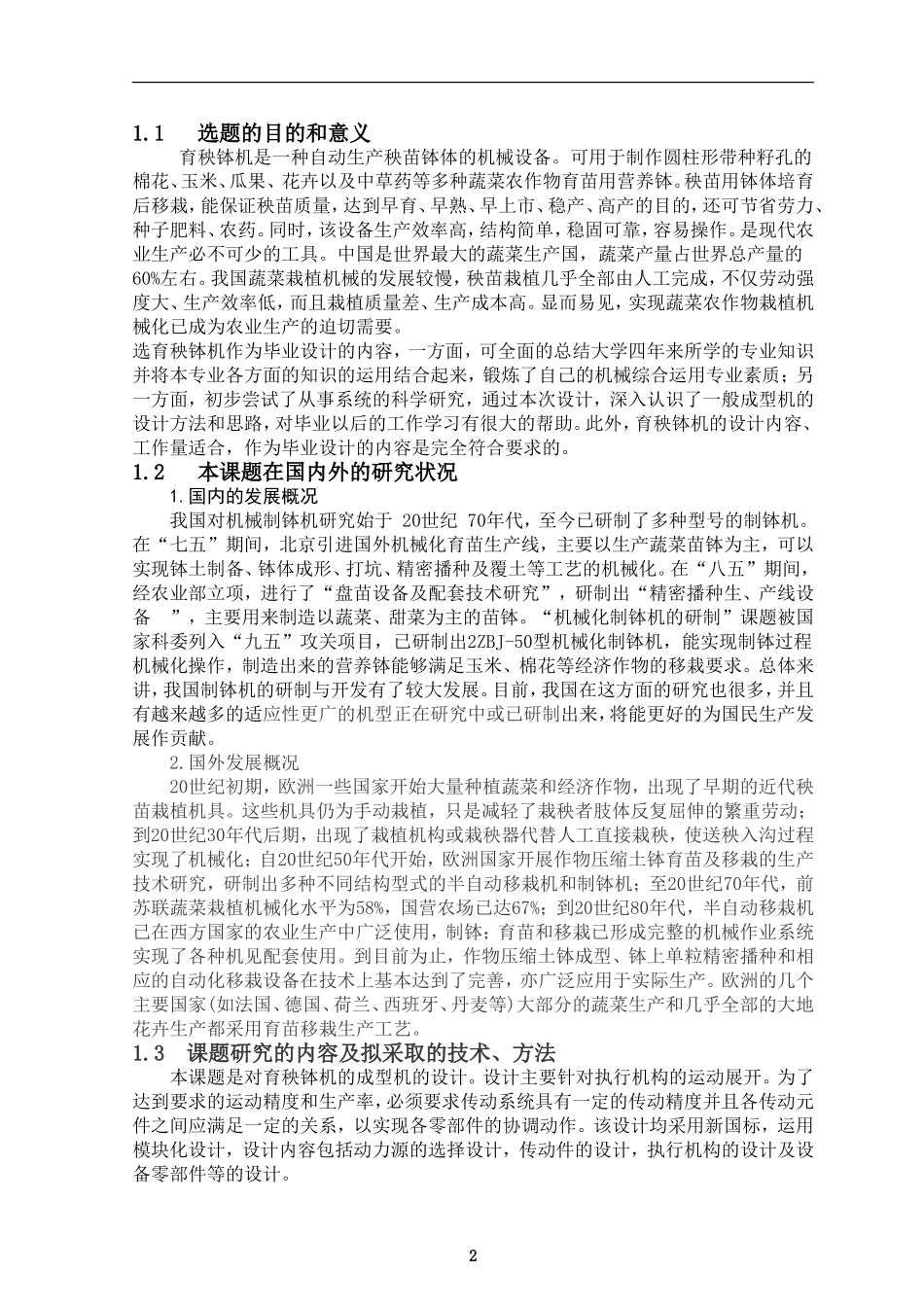 1.1　选题的目的和意义

育秧钵机是一种自动生产秧苗钵体的机械设备。可用于制作圆柱形带种籽孔的棉花、玉米、瓜果、花卉以及中草药等多种蔬菜农作物育苗用营养钵。秧苗用钵体培育后移栽，能保证秧苗质量，达到早育、早熟、早上市、稳产、高产的目的，还可节省劳力、种子肥料、农药。同时，该设备生产效率高，结构简单，稳固可靠，容易操作。是现代农业生产必不可少的工具。中国是世界最大的蔬菜生产国，蔬菜产量占世界总产量的60%左右。我国蔬菜栽植机械的发展较慢，秧苗栽植几乎全部由人工完成，不仅劳动强度大、生产效率低，而且栽植质量差、生产成本高。显而易见，实现蔬菜农作物栽植机械化已成为农业生产的迫切需要。

选育秧钵机作为毕业设计的内容，一方面，可全面的总结大学四年来所学的专业知识并将本专业各方面的知识的运用结合起来，锻炼了自己的机械综合运用专业素质；另一方面，初步尝试了从事系统的科学研究，通过本次设计，深入认识了一般成型机的设计方法和思路，对毕业以后的工作学习有很大的帮助。此外，育秧钵机的设计内容、工作量适合，作为毕业设计的内容是完全符合要求的。

1.2　本课题在国内外的研究状况

1.国内的发展概况

我国对机械制钵机研究始于 20世纪 70年代，至今已研制了多种型号的制钵机。在“七五”期间，北京引进国外机械化育苗生产线，主要以生产蔬菜苗钵为主，可以实现钵土制备、钵体成形、打坑、精密播种及覆土等工艺的机械化。在“八五”期间，经农业部立项，进行了“盘苗设备及配套技术研究”，研制出“精密播种生、产线设备　”，主要用来制造以蔬菜、甜菜为主的苗钵。“机械化制钵机的研制”课题被国家科委列入“九五”攻关项目，已研制出2ZBJ-50型机械化制钵机，能实现制钵过程机械化操作，制造出来的营养钵能够满足玉米、棉花等经济作物的移栽要求。总体来讲，我国制钵机的研制与开发有了较大发展。目前，我国在这方面的研究也很多，并且有越来越多的适应性更广的机型正在研究中或已研制出来，将能更好的为国民生产发展作贡献。

2.国外发展概况

20世纪初期，欧洲一些国家开始大量种植蔬菜和经济作物，出现了早期的近代秧苗栽植机具。这些机具仍为手动栽植，只是减轻了栽秧者肢体反复屈伸的繁重劳动；到20世纪30年代后期，出现了栽植机构或栽秧器代替人工直接栽秧，使送秧入沟过程实现了机械化；自20世纪50年代开始，欧洲国家开展作物压缩土钵育苗及移栽的生产技术研究，研制出多种不同结构型式的半自动移栽机和制钵机；至20世纪70年代，前苏联蔬菜栽植机械化水平为58%，国营农场已达67%；到20世纪80年代，半自动移栽机已在西方国家的农业生产中广泛使用，制钵；育苗和移栽已形成完整的机械作业系统实现了各种机见配套使用。到目前为止，作物压缩土钵成型、钵上单粒精密播种和相应的自动化移栽设备在技术上基本达到了完善，亦广泛应用于实际生产。欧洲的几个主要国家(如法国、德国、荷兰、西班牙、丹麦等)大部分的蔬菜生产和几乎全部的大地花卉生产都采用育苗移栽生产工艺。

1.3　课题研究的内容及拟采取的技术、方法

本课题是对育秧钵机的成型机的设计。设计主要针对执行机构的运动展开。为了达到要求的运动精度和生产率，必须要求传动系统具有一定的传动精度并且各传动元件之间应满足一定的关系，以实现各零部件的协调动作。该设计均采用新国标，运用模块化设计，设计内容包括动力源的选择设计，传动件的设计，执行机构的设计及设备零部件等的设计。

2